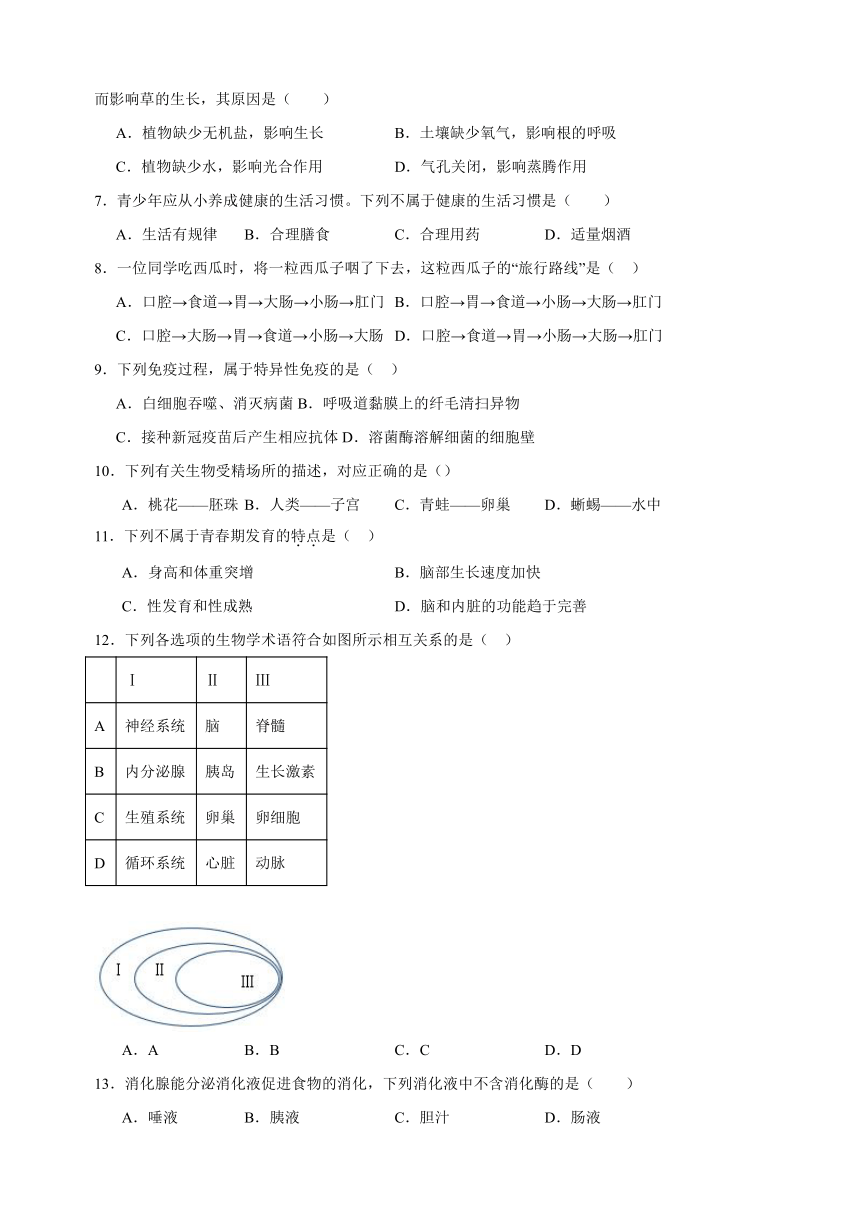 而影响草的生长，其原因是（　　）

A．植物缺少无机盐，影响生长　　B．土壤缺少氧气，影响根的呼吸

C．植物缺少水，影响光合作用　　D．气孔关闭，影响蒸腾作用

7．青少年应从小养成健康的生活习惯。下列不属于健康的生活习惯是（　　）

A．生活有规律　B．合理膳食　C．合理用药　D．适量烟酒

8．一位同学吃西瓜时，将一粒西瓜子咽了下去，这粒西瓜子的“旅行路线”是（　）

A．口腔→食道→胃→大肠→小肠→肛门　B．口腔→胃→食道→小肠→大肠→肛门

C．口腔→大肠→胃→食道→小肠→大肠　D．口腔→食道→胃→小肠→大肠→肛门

9．下列免疫过程，属于特异性免疫的是（　）

A．白细胞吞噬、消灭病菌 B．呼吸道黏膜上的纤毛清扫异物

C．接种新冠疫苗后产生相应抗体 D．溶菌酶溶解细菌的细胞壁

10．下列有关生物受精场所的描述，对应正确的是（）

A．桃花——胚珠 B．人类——子宫　C．青蛙——卵巢　D．蜥蜴——水中

11．下列不属于青春期发育的特点是（　）

A．身高和体重突增　　B．脑部生长速度加快

C．性发育和性成熟　　D．脑和内脏的功能趋于完善

12．下列各选项的生物学术语符合如图所示相互关系的是（　）

| | Ⅰ | Ⅱ | Ⅲ |
|---|---|---|---|
| A | 神经系统 | 脑 | 脊髓 |
| B | 内分泌腺 | 胰岛 | 生长激素 |
| C | 生殖系统 | 卵巢 | 卵细胞 |
| D | 循环系统 | 心脏 | 动脉 |

Ⅰ Ⅱ Ⅲ

A．A　B．B　C．C　D．D

13．消化腺能分泌消化液促进食物的消化，下列消化液中不含消化酶的是（　　）

A．唾液　B．胰液　C．胆汁　D．肠液